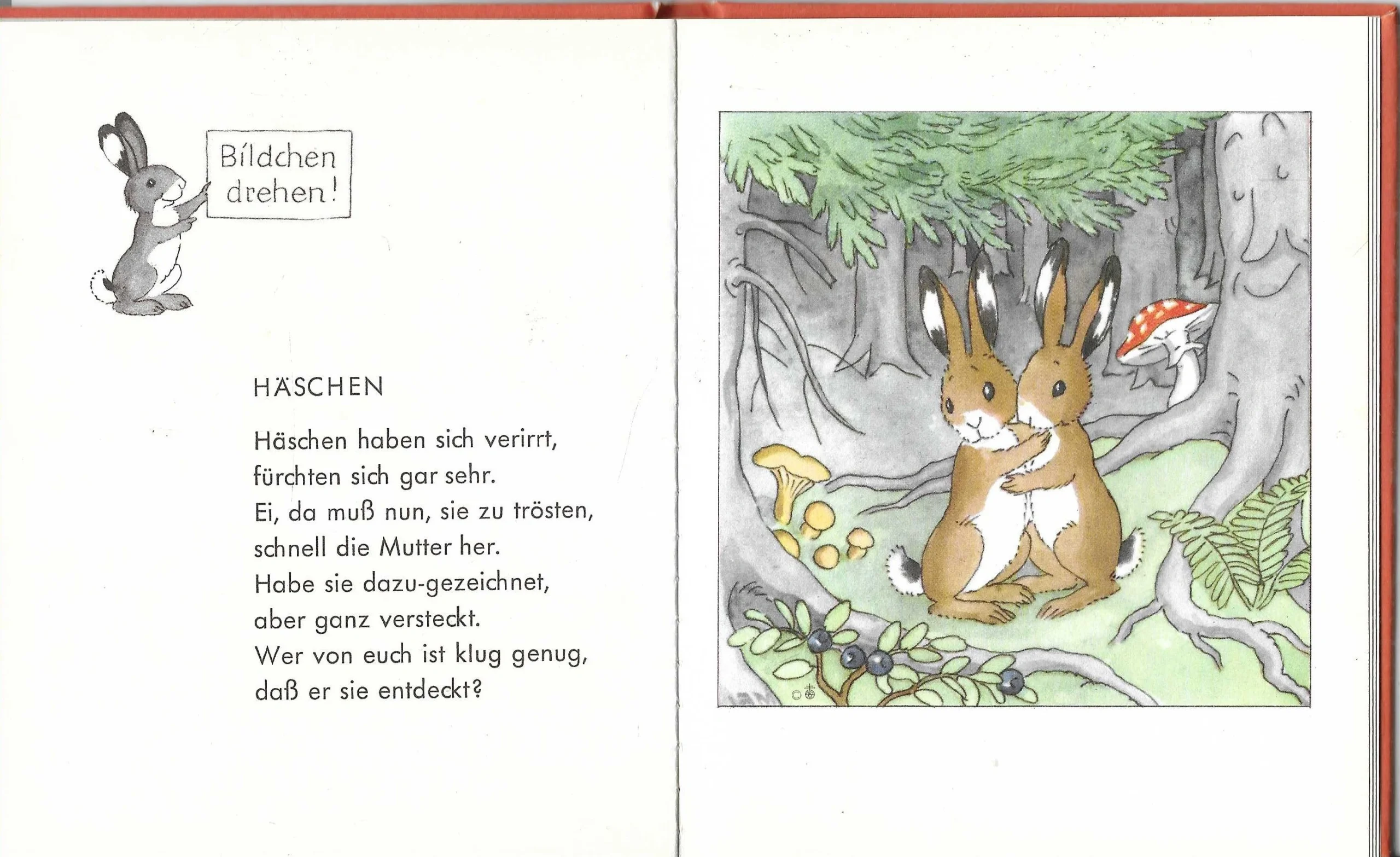 Bildchen
drehen!

HÄSCHEN

Häschen haben sich verirrt,
fürchten sich gar sehr.
Ei, da muß nun, sie zu trösten,
schnell die Mutter her.
Habe sie dazu-gezeichnet,
aber ganz versteckt.
Wer von euch ist klug genug,
daß er sie entdeckt?